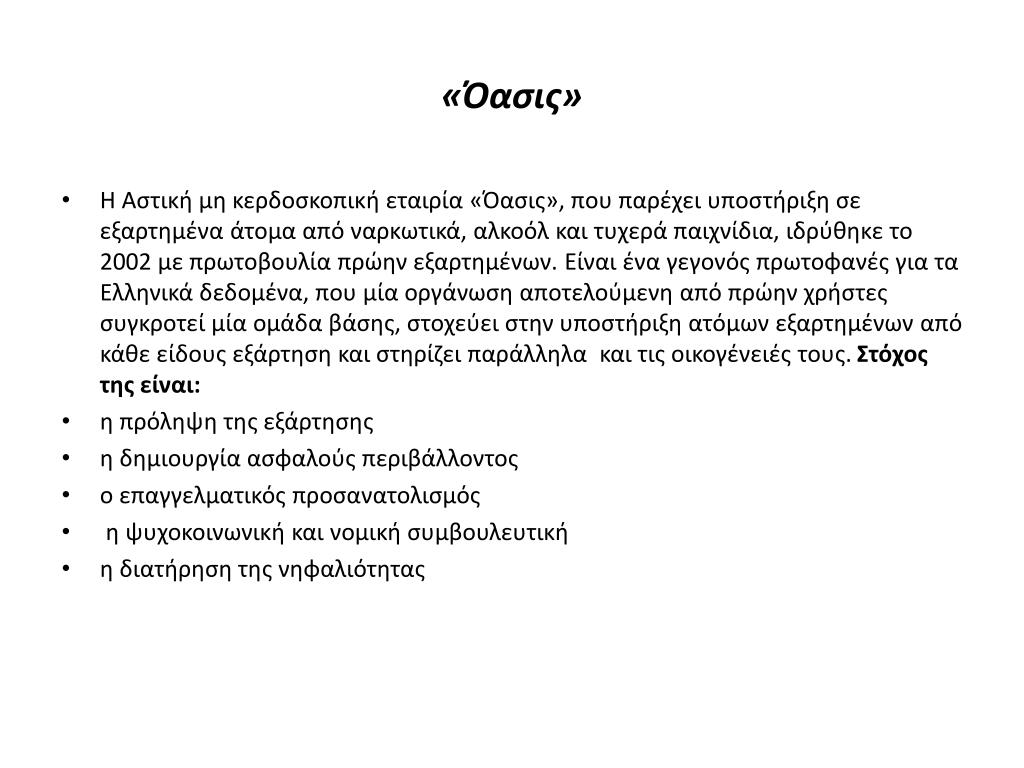 «Όασις»

• Η Αστική μη κερδοσκοπική εταιρία «Όασις», που παρέχει υποστήριξη σε εξαρτημένα άτομα από ναρκωτικά, αλκοόλ και τυχερά παιχνίδια, ιδρύθηκε το 2002 με πρωτοβουλία πρώην εξαρτημένων. Είναι ένα γεγονός πρωτοφανές για τα Ελληνικά δεδομένα, που μία οργάνωση αποτελούμενη από πρώην χρήστες συγκροτεί μία ομάδα βάσης, στοχεύει στην υποστήριξη ατόμων εξαρτημένων από κάθε είδους εξάρτηση και στηρίζει παράλληλα και τις οικογένειές τους. Στόχος της είναι:
• η πρόληψη της εξάρτησης
• η δημιουργία ασφαλούς περιβάλλοντος
• ο επαγγελματικός προσανατολισμός
• η ψυχοκοινωνική και νομική συμβουλευτική
• η διατήρηση της νηφαλιότητας